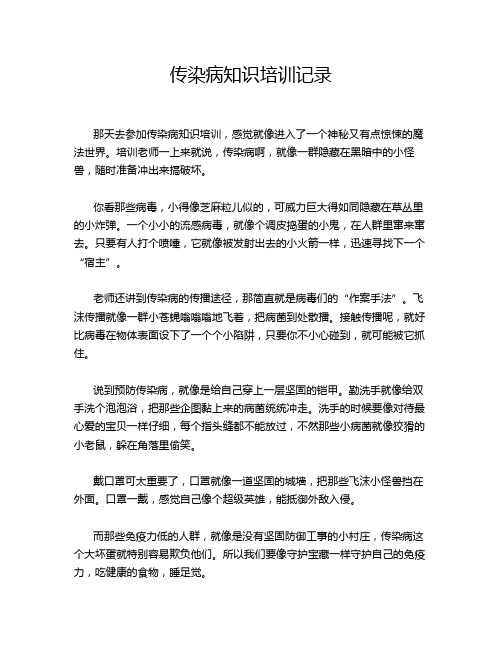 传染病知识培训记录

那天去参加传染病知识培训，感觉就像进入了一个神秘又有点惊悚的魔法世界。培训老师一上来就说，传染病啊，就像一群隐藏在黑暗中的小怪兽，随时准备冲出来搞破坏。

你看那些病毒，小得像芝麻粒儿似的，可威力巨大得如同隐藏在草丛里的小炸弹。一个小小的流感病毒，就像个调皮捣蛋的小鬼，在人群里窜来窜去。只要有人打个喷嚏，它就像被发射出去的小火箭一样，迅速寻找下一个“宿主”。

老师还讲到传染病的传播途径，那简直就是病毒们的“作案手法”。飞沫传播就像一群小苍蝇嗡嗡嗡地飞着，把病菌到处散播。接触传播呢，就好比病毒在物体表面设下了一个个小陷阱，只要你不小心碰到，就可能被它抓住。

说到预防传染病，就像是给自己穿上一层坚固的铠甲。勤洗手就像给双手洗个泡泡浴，把那些企图黏上来的病菌统统冲走。洗手的时候要像对待最心爱的宝贝一样仔细，每个指头缝都不能放过，不然那些小病菌就像狡猾的小老鼠，躲在角落里偷笑。

戴口罩可太重要了，口罩就像一道坚固的城墙，把那些飞沫小怪兽挡在外面。口罩一戴，感觉自己像个超级英雄，能抵御外敌入侵。

而那些免疫力低的人群，就像是没有坚固防御工事的小村庄，传染病这个大坏蛋就特别容易欺负他们。所以我们要像守护宝藏一样守护自己的免疫力，吃健康的食物，睡足觉。